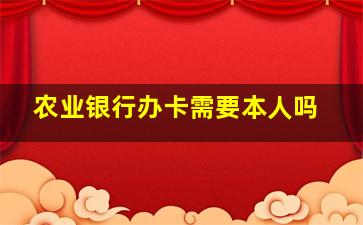 农业银行办卡需要本人吗